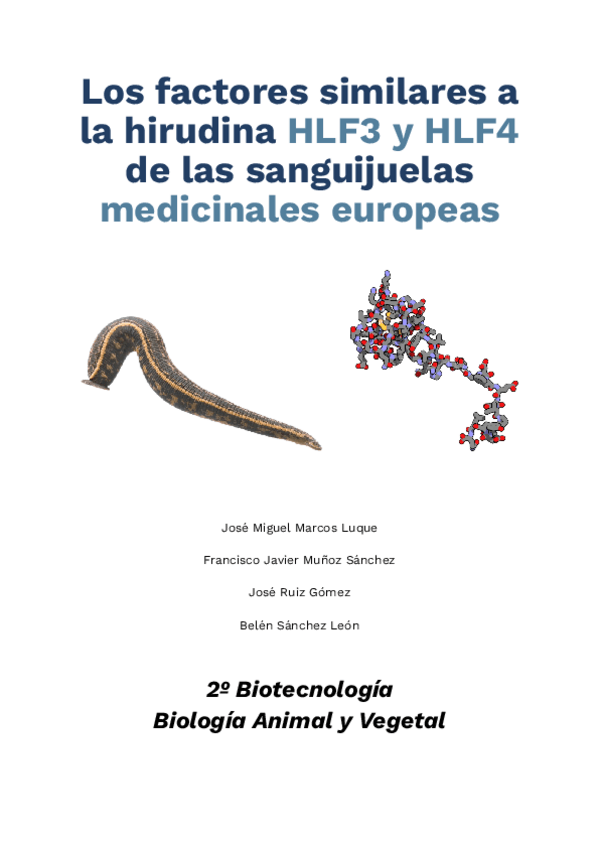 Los factores similares a la hirudina HLF3 y HLF4 de las sanguijuelas medicinales europeas

José Miguel Marcos Luque

Francisco Javier Muñoz Sánchez

José Ruiz Gómez

Belén Sánchez León

2º Biotecnología
Biología Animal y Vegetal